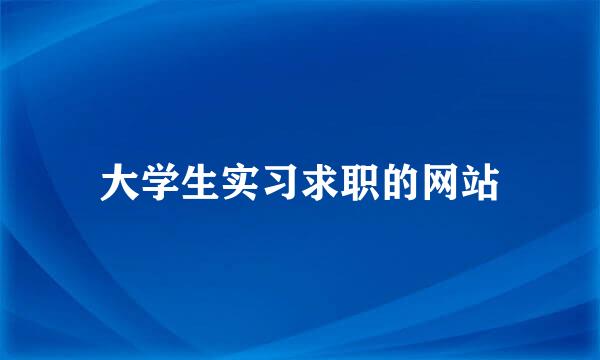 大学生实习求职的网站